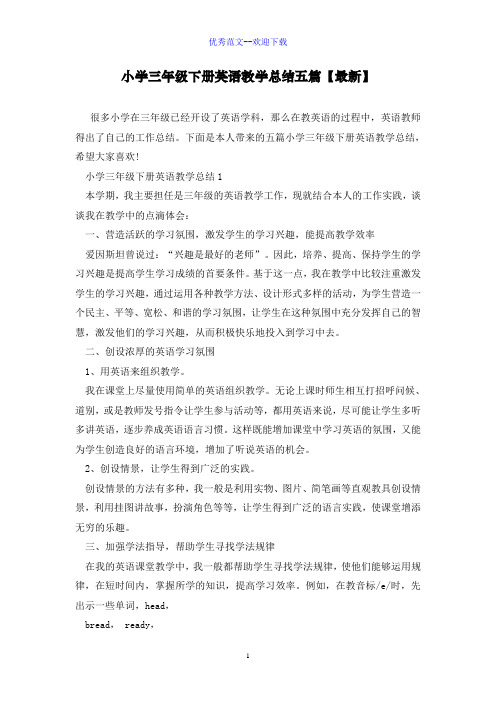 优秀范文--欢迎下载

小学三年级下册英语教学总结五篇【最新】

很多小学在三年级已经开设了英语学科，那么在教英语的过程中，英语教师得出了自己的工作总结。下面是本人带来的五篇小学三年级下册英语教学总结，希望大家喜欢!

小学三年级下册英语教学总结1

本学期，我主要担任是三年级的英语教学工作，现就结合本人的工作实践，谈谈我在教学中的点滴体会：

一、营造活跃的学习氛围，激发学生的学习兴趣，能提高教学效率

爱因斯坦曾说过：“兴趣是最好的老师”。因此，培养、提高、保持学生的学习兴趣是提高学生学习成绩的首要条件。基于这一点，我在教学中比较注重激发学生的学习兴趣，通过运用各种教学方法、设计形式多样的活动，为学生营造一个民主、平等、宽松、和谐的学习氛围，让学生在这种氛围中充分发挥自己的智慧，激发他们的学习兴趣，从而积极快乐地投入到学习中去。

二、创设浓厚的英语学习氛围

1、用英语来组织教学。

我在课堂上尽量使用简单的英语组织教学。无论上课时师生相互打招呼问候、道别，或是教师发号指令让学生参与活动等，都用英语来说，尽可能让学生多听多讲英语，逐步养成英语语言习惯。这样既能增加课堂中学习英语的氛围，又能为学生创造良好的语言环境，增加了听说英语的机会。

2、创设情景，让学生得到广泛的实践。

创设情景的方法有多种，我一般是利用实物、图片、简笔画等直观教具创设情景，利用挂图讲故事，扮演角色等等，让学生得到广泛的语言实践，使课堂增添无穷的乐趣。

三、加强学法指导，帮助学生寻找学法规律

在我的英语课堂教学中，我一般都帮助学生寻找学法规律，使他们能够运用规律，在短时间内，掌握所学的知识，提高学习效率。例如，在教音标/e/时，先出示一些单词，head，

bread， ready，

1